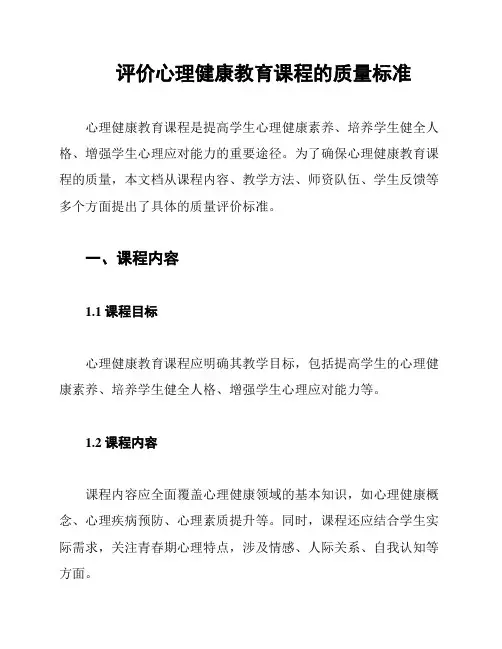 评价心理健康教育课程的质量标准

心理健康教育课程是提高学生心理健康素养、培养学生健全人格、增强学生心理应对能力的重要途径。为了确保心理健康教育课程的质量，本文档从课程内容、教学方法、师资队伍、学生反馈等多个方面提出了具体的质量评价标准。

一、课程内容

1.1 课程目标

心理健康教育课程应明确其教学目标，包括提高学生的心理健康素养、培养学生健全人格、增强学生心理应对能力等。

1.2 课程内容

课程内容应全面覆盖心理健康领域的基本知识，如心理健康概念、心理疾病预防、心理素质提升等。同时，课程还应结合学生实际需求，关注青春期心理特点，涉及情感、人际关系、自我认知等方面。